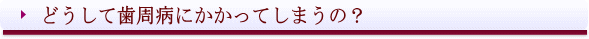 どうして歯周病にかかってしまうの？